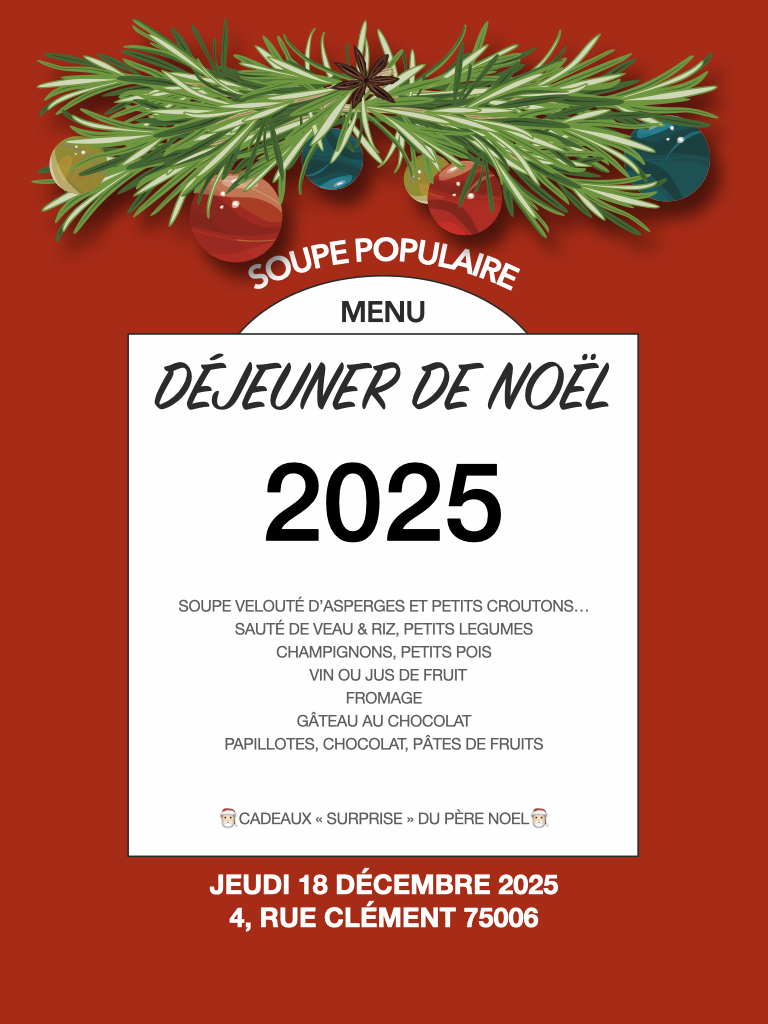 SOUPE POPULAIRE

MENU

DÉJEUNER DE NOËL

2025

SOUPE VELOUTÉ D'ASPERGES ET PETITS CROUTONS…
SAUTÉ DE VEAU & RIZ, PETITS LEGUMES
CHAMPIGNONS, PETITS POIS
VIN OU JUS DE FRUIT
FROMAGE
GÂTEAU AU CHOCOLAT
PAPILLOTES, CHOCOLAT, PÂTES DE FRUITS

🎅CADEAUX « SURPRISE » DU PÈRE NOEL🎅

JEUDI 18 DÉCEMBRE 2025
4, RUE CLÉMENT 75006